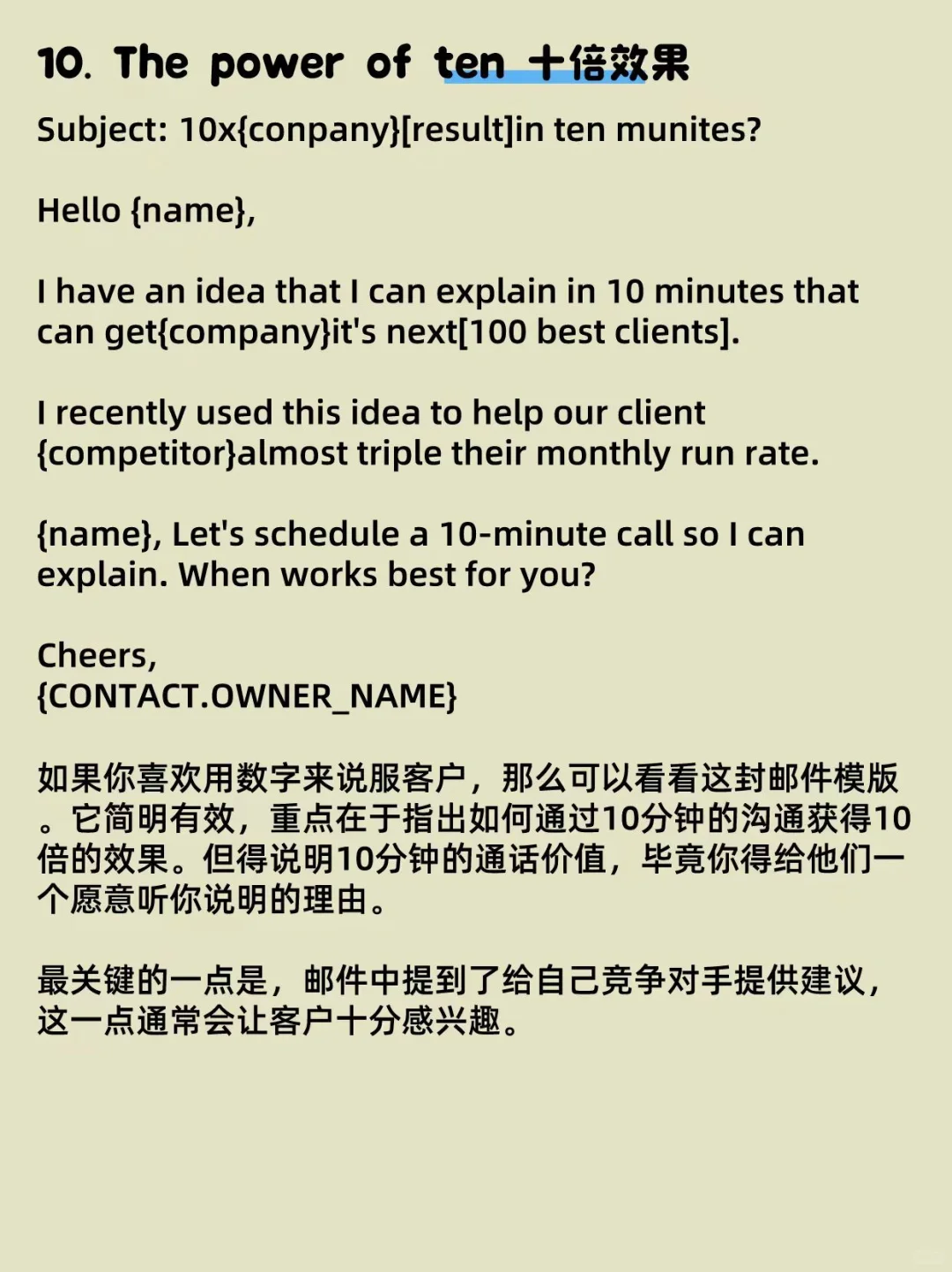 10. The power of ten 十倍效果

Subject: 10x{conpany}[result]in ten munites?

Hello {name},

I have an idea that I can explain in 10 minutes that can get{company}it's next[100 best clients].

I recently used this idea to help our client {competitor}almost triple their monthly run rate.

{name}, Let's schedule a 10-minute call so I can explain. When works best for you?

Cheers,
{CONTACT.OWNER_NAME}

如果你喜欢用数字来说服客户，那么可以看看这封邮件模版。它简明有效，重点在于指出如何通过10分钟的沟通获得10倍的效果。但得说明10分钟的通话价值，毕竟你得给他们一个愿意听你说明的理由。

最关键的一点是，邮件中提到了给自己竞争对手提供建议，这一点通常会让客户十分感兴趣。